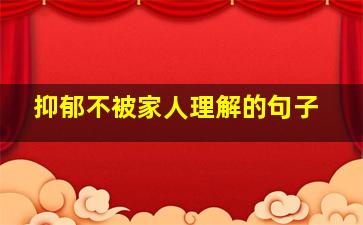 抑郁不被家人理解的句子